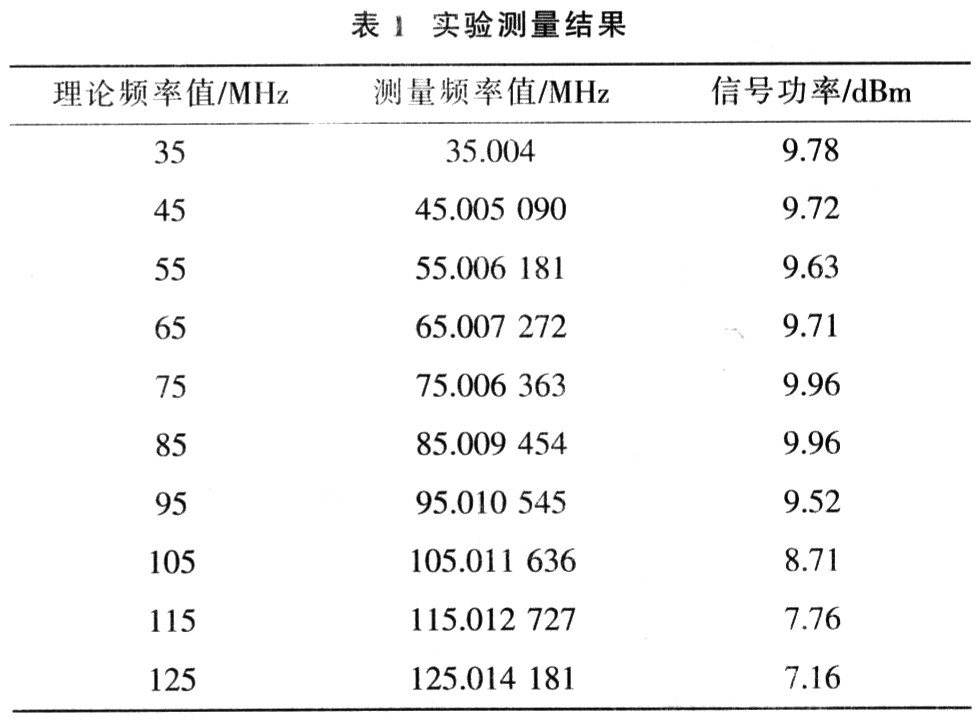 表 1 实验测量结果

| 理论频率值/MHz | 测量频率值/MHz | 信号功率/dBm |
|---|---|---|
| 35 | 35.004 | 9.78 |
| 45 | 45.005 090 | 9.72 |
| 55 | 55.006 181 | 9.63 |
| 65 | 65.007 272 | 9.71 |
| 75 | 75.006 363 | 9.96 |
| 85 | 85.009 454 | 9.96 |
| 95 | 95.010 545 | 9.52 |
| 105 | 105.011 636 | 8.71 |
| 115 | 115.012 727 | 7.76 |
| 125 | 125.014 181 | 7.16 |